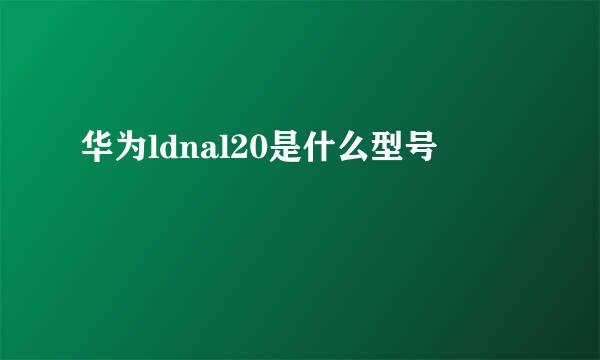 华为ldnal20是什么型号